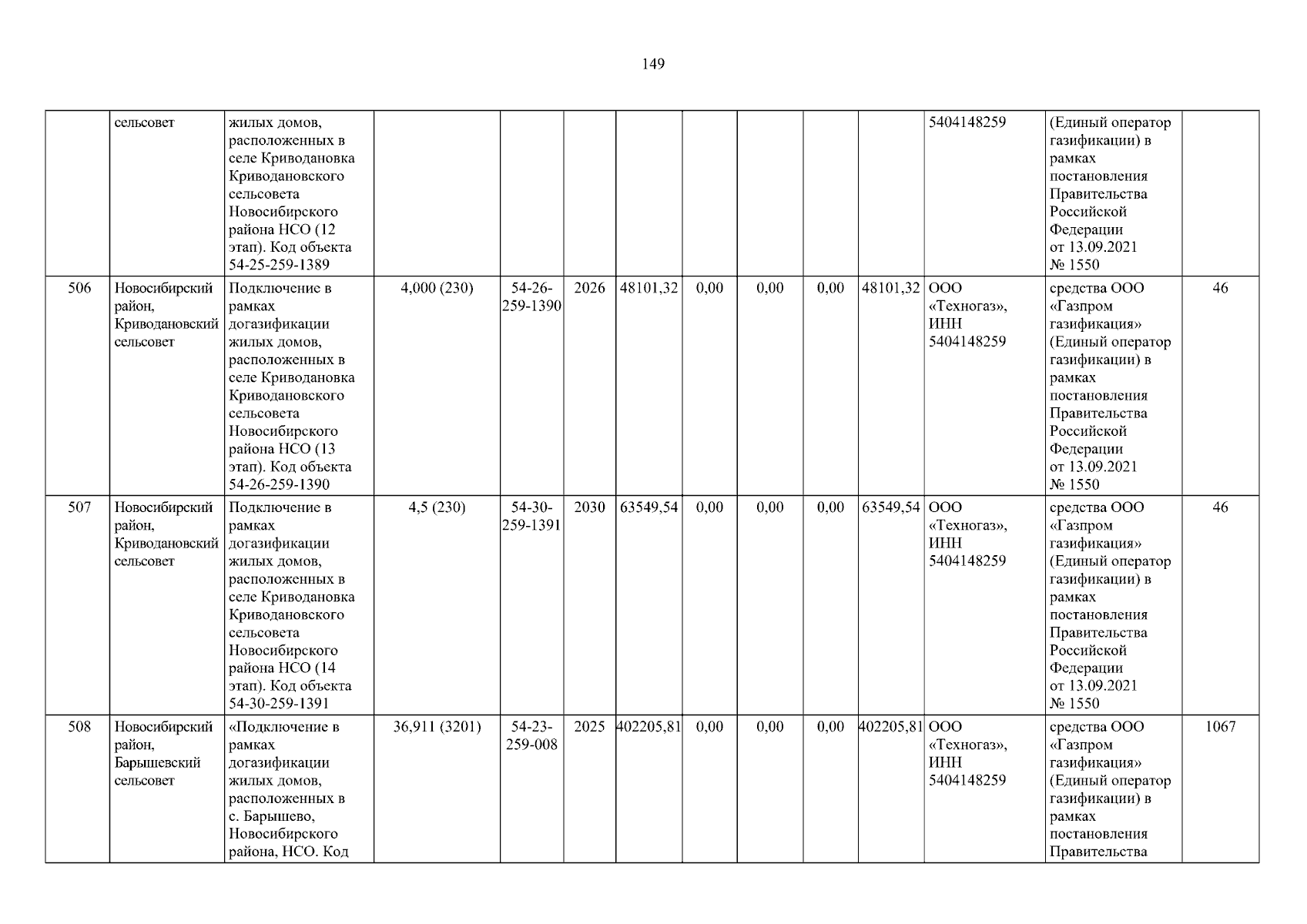 149

|  |  |  |  |  |  |  |  |  |  |  |  |  |  |
|---|---|---|---|---|---|---|---|---|---|---|---|---|---|
|  | сельсовет | жилых домов, расположенных в селе Криводановка Криводановского сельсовета Новосибирского района НСО (12 этап). Код объекта 54-25-259-1389 |  |  |  |  |  |  |  |  | 5404148259 | (Единый оператор газификации) в рамках постановления Правительства Российской Федерации от 13.09.2021 № 1550 |  |
| 506 | Новосибирский район, Криводановский сельсовет | Подключение в рамках догазификации жилых домов, расположенных в селе Криводановка Криводановского сельсовета Новосибирского района НСО (13 этап). Код объекта 54-26-259-1390 | 4,000 (230) | 54-26-259-1390 | 2026 | 48101,32 | 0,00 | 0,00 | 0,00 | 48101,32 | ООО «Техногаз», ИНН 5404148259 | средства ООО «Газпром газификация» (Единый оператор газификации) в рамках постановления Правительства Российской Федерации от 13.09.2021 № 1550 | 46 |
| 507 | Новосибирский район, Криводановский сельсовет | Подключение в рамках догазификации жилых домов, расположенных в селе Криводановка Криводановского сельсовета Новосибирского района НСО (14 этап). Код объекта 54-30-259-1391 | 4,5 (230) | 54-30-259-1391 | 2030 | 63549,54 | 0,00 | 0,00 | 0,00 | 63549,54 | ООО «Техногаз», ИНН 5404148259 | средства ООО «Газпром газификация» (Единый оператор газификации) в рамках постановления Правительства Российской Федерации от 13.09.2021 № 1550 | 46 |
| 508 | Новосибирский район, Барышевский сельсовет | «Подключение в рамках догазификации жилых домов, расположенных в с. Барышево, Новосибирского района, НСО. Код | 36,911 (3201) | 54-23-259-008 | 2025 | 402205,81 | 0,00 | 0,00 | 0,00 | 402205,81 | ООО «Техногаз», ИНН 5404148259 | средства ООО «Газпром газификация» (Единый оператор газификации) в рамках постановления Правительства | 1067 |